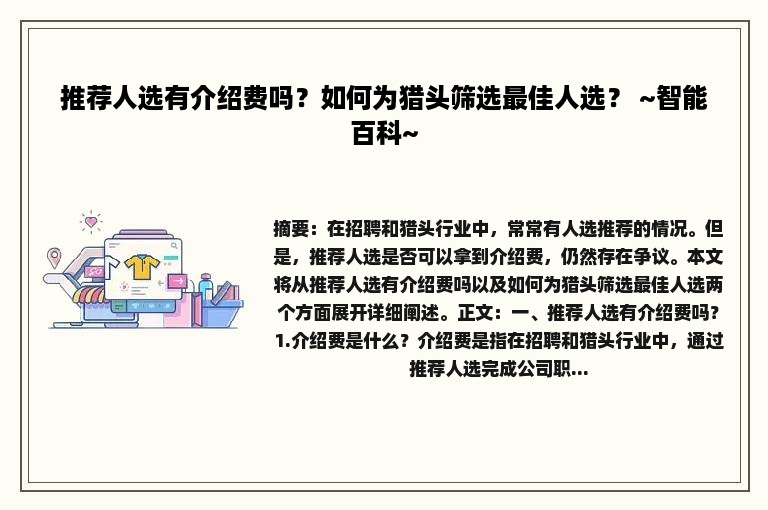 推荐人选有介绍费吗？如何为猎头筛选最佳人选？ ~智能百科~

摘要：在招聘和猎头行业中，常常有人选推荐的情况。但是，推荐人选是否可以拿到介绍费，仍然存在争议。本文将从推荐人选有介绍费吗以及如何为猎头筛选最佳人选两个方面展开详细阐述。正文：一、推荐人选有介绍费吗？1.介绍费是什么？介绍费是指在招聘和猎头行业中，通过推荐人选完成公司职...